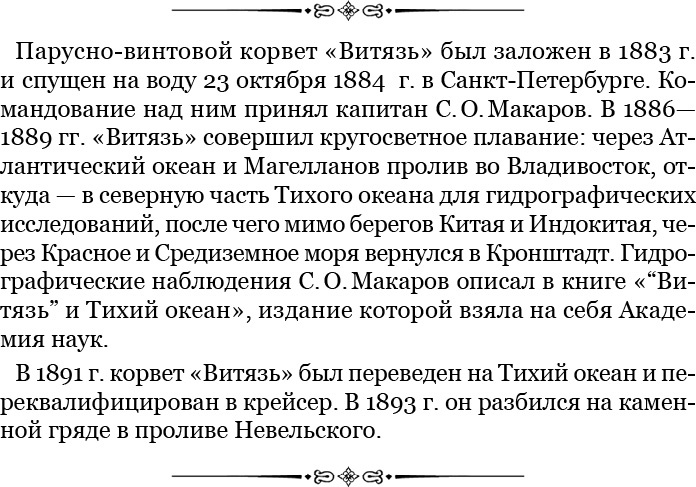 Парусно-винтовой корвет «Витязь» был заложен в 1883 г. и спущен на воду 23 октября 1884 г. в Санкт-Петербурге. Командование над ним принял капитан С. О. Макаров. В 1886—1889 гг. «Витязь» совершил кругосветное плавание: через Атлантический океан и Магелланов пролив во Владивосток, откуда — в северную часть Тихого океана для гидрографических исследований, после чего мимо берегов Китая и Индокитая, через Красное и Средиземное моря вернулся в Кронштадт. Гидрографические наблюдения С. О. Макаров описал в книге «“Витязь” и Тихий океан», издание которой взяла на себя Академия наук.

В 1891 г. корвет «Витязь» был переведен на Тихий океан и переквалифицирован в крейсер. В 1893 г. он разбился на каменной гряде в проливе Невельского.